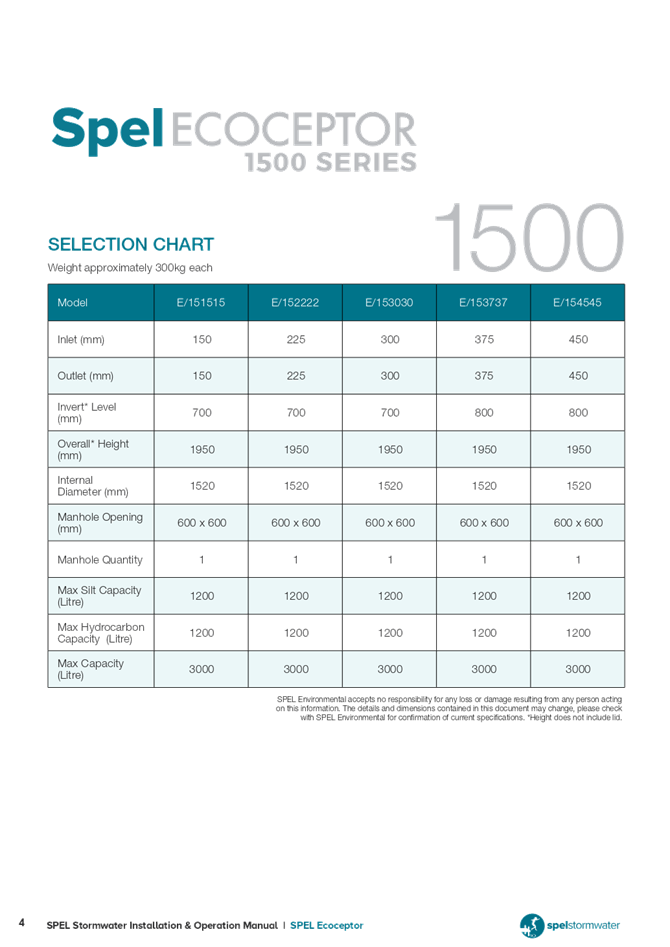 Spel ECOCEPTOR
1500 SERIES

1500

SELECTION CHART
Weight approximately 300kg each

| Model | E/151515 | E/152222 | E/153030 | E/153737 | E/154545 |
|---|---|---|---|---|---|
| Inlet (mm) | 150 | 225 | 300 | 375 | 450 |
| Outlet (mm) | 150 | 225 | 300 | 375 | 450 |
| Invert* Level (mm) | 700 | 700 | 700 | 800 | 800 |
| Overall* Height (mm) | 1950 | 1950 | 1950 | 1950 | 1950 |
| Internal Diameter (mm) | 1520 | 1520 | 1520 | 1520 | 1520 |
| Manhole Opening (mm) | 600 x 600 | 600 x 600 | 600 x 600 | 600 x 600 | 600 x 600 |
| Manhole Quantity | 1 | 1 | 1 | 1 | 1 |
| Max Silt Capacity (Litre) | 1200 | 1200 | 1200 | 1200 | 1200 |
| Max Hydrocarbon Capacity (Litre) | 1200 | 1200 | 1200 | 1200 | 1200 |
| Max Capacity (Litre) | 3000 | 3000 | 3000 | 3000 | 3000 |

SPEL Environmental accepts no responsibility for any loss or damage resulting from any person acting on this information. The details and dimensions contained in this document may change, please check with SPEL Environmental for confirmation of current specifications. *Height does not include lid.

4 SPEL Stormwater Installation & Operation Manual | SPEL Ecoceptor

spelstormwater